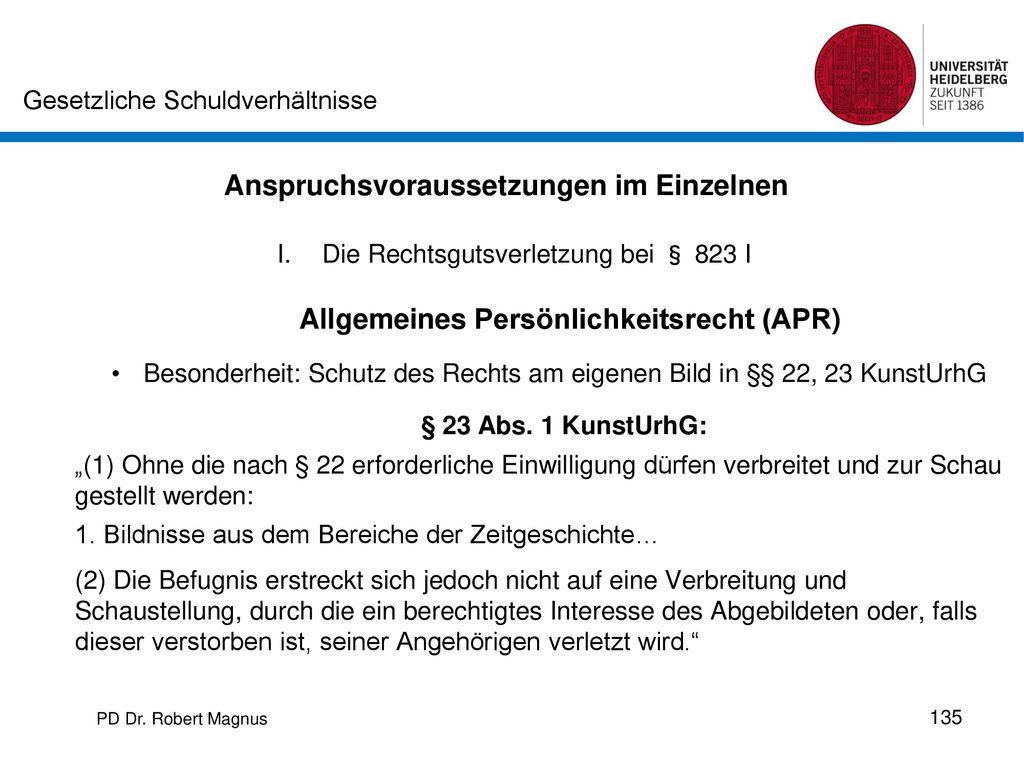 Gesetzliche Schuldverhältnisse

UNIVERSITÄT HEIDELBERG ZUKUNFT SEIT 1386

Anspruchsvoraussetzungen im Einzelnen

I. Die Rechtsgutsverletzung bei § 823 I

Allgemeines Persönlichkeitsrecht (APR)

• Besonderheit: Schutz des Rechts am eigenen Bild in §§ 22, 23 KunstUrhG

§ 23 Abs. 1 KunstUrhG:

„(1) Ohne die nach § 22 erforderliche Einwilligung dürfen verbreitet und zur Schau gestellt werden:

1. Bildnisse aus dem Bereiche der Zeitgeschichte…

(2) Die Befugnis erstreckt sich jedoch nicht auf eine Verbreitung und Schaustellung, durch die ein berechtigtes Interesse des Abgebildeten oder, falls dieser verstorben ist, seiner Angehörigen verletzt wird.“

PD Dr. Robert Magnus

135